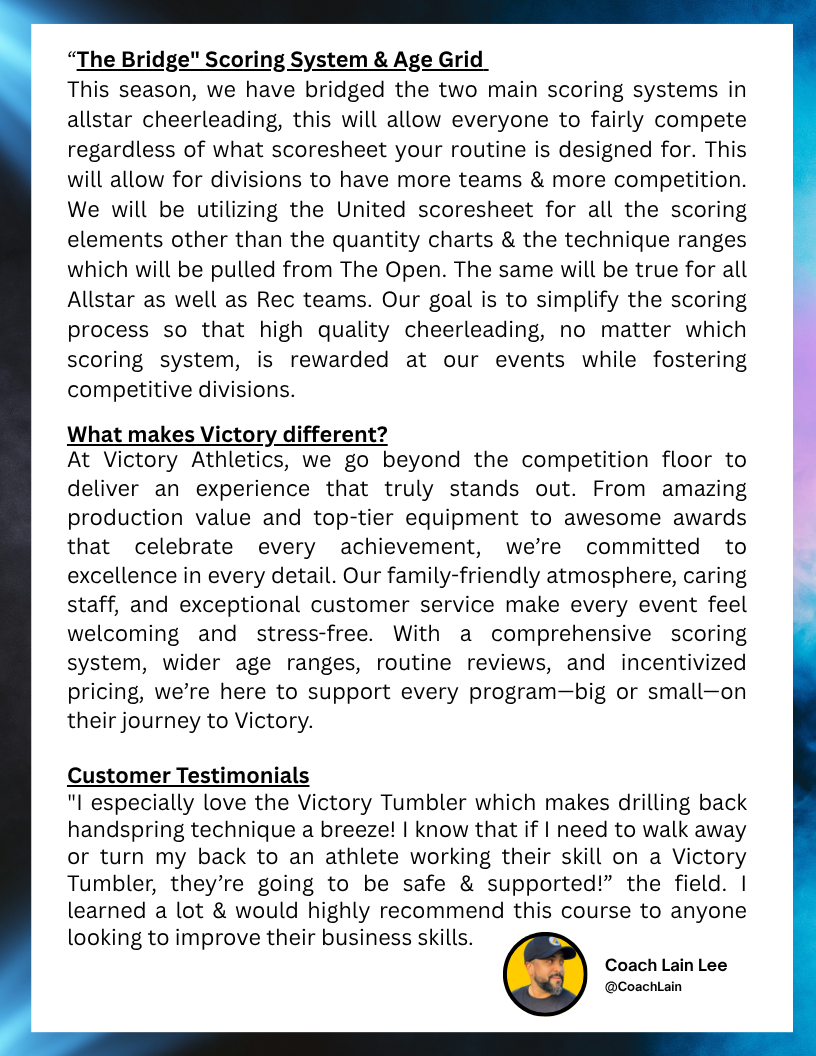 “The Bridge" Scoring System & Age Grid
This season, we have bridged the two main scoring systems in allstar cheerleading, this will allow everyone to fairly compete regardless of what scoresheet your routine is designed for. This will allow for divisions to have more teams & more competition. We will be utilizing the United scoresheet for all the scoring elements other than the quantity charts & the technique ranges which will be pulled from The Open. The same will be true for all Allstar as well as Rec teams. Our goal is to simplify the scoring process so that high quality cheerleading, no matter which scoring system, is rewarded at our events while fostering competitive divisions.

What makes Victory different?
At Victory Athletics, we go beyond the competition floor to deliver an experience that truly stands out. From amazing production value and top-tier equipment to awesome awards that celebrate every achievement, we’re committed to excellence in every detail. Our family-friendly atmosphere, caring staff, and exceptional customer service make every event feel welcoming and stress-free. With a comprehensive scoring system, wider age ranges, routine reviews, and incentivized pricing, we’re here to support every program—big or small—on their journey to Victory.

Customer Testimonials
"I especially love the Victory Tumbler which makes drilling back handspring technique a breeze! I know that if I need to walk away or turn my back to an athlete working their skill on a Victory Tumbler, they’re going to be safe & supported!” the field. I learned a lot & would highly recommend this course to anyone looking to improve their business skills.

Coach Lain Lee
@CoachLain